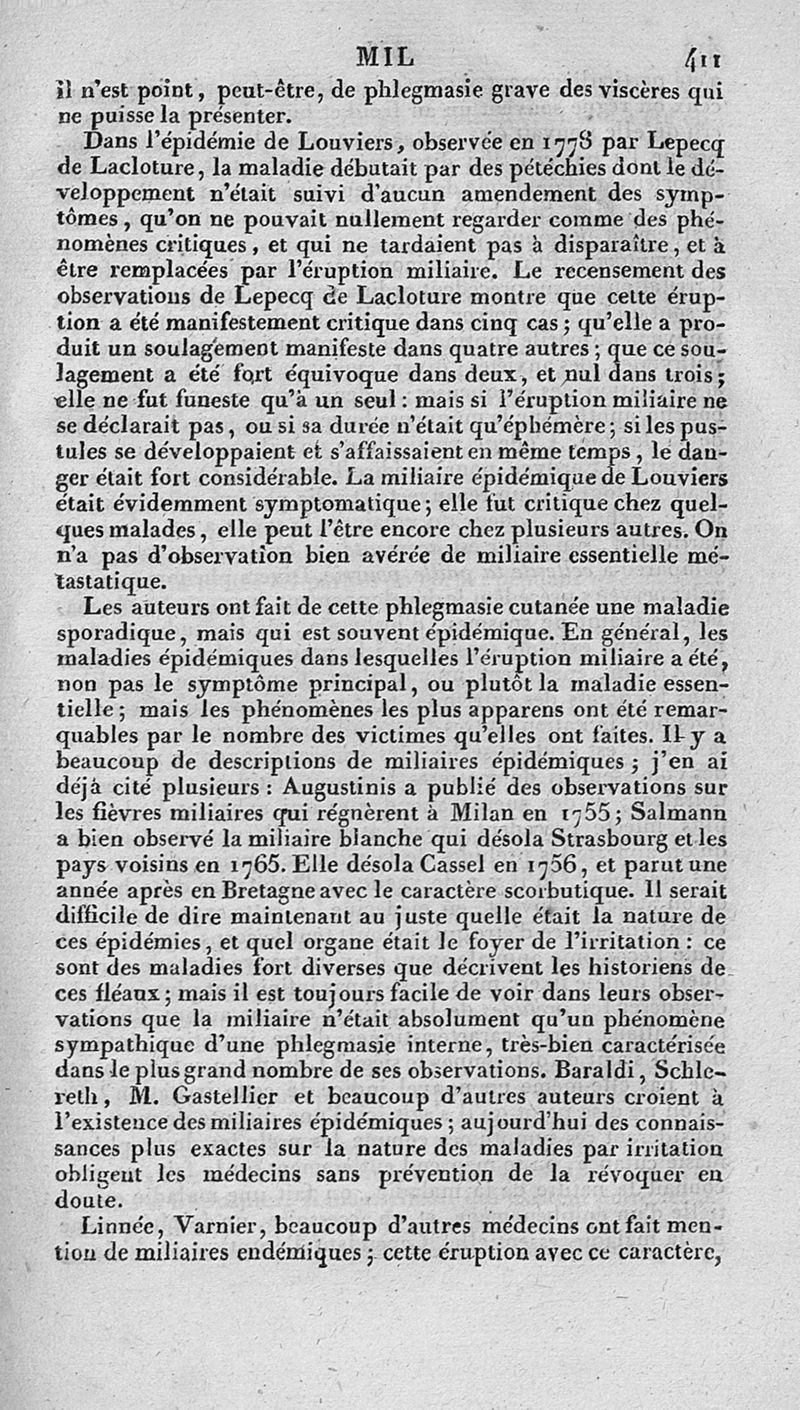 MIL 411

il n'est point, peut-être, de phlegmasie grave des viscères qui ne puisse la présenter.

Dans l'épidémie de Louviers, observée en 1778 par Lepecq de Lacloture, la maladie débutait par des pétéchies dont le développement n'était suivi d'aucun amendement des symptômes, qu'on ne pouvait nullement regarder comme des phénomènes critiques, et qui ne tardaient pas à disparaître, et à être remplacées par l'éruption miliaire. Le recensement des observations de Lepecq de Lacloture montre que cette éruption a été manifestement critique dans cinq cas; qu'elle a produit un soulagement manifeste dans quatre autres; que ce soulagement a été fort équivoque dans deux, et nul dans trois; elle ne fut funeste qu'à un seul: mais si l'éruption miliaire ne se déclarait pas, ou si sa durée n'était qu'éphémère; si les pustules se développaient et s'affaissaient en même temps, le danger était fort considérable. La miliaire épidémique de Louviers était évidemment symptomatique; elle fut critique chez quelques malades, elle peut l'être encore chez plusieurs autres. On n'a pas d'observation bien avérée de miliaire essentielle métastatique.

Les auteurs ont fait de cette phlegmasie cutanée une maladie sporadique, mais qui est souvent épidémique. En général, les maladies épidémiques dans lesquelles l'éruption miliaire a été, non pas le symptôme principal, ou plutôt la maladie essentielle; mais les phénomènes les plus apparens ont été remarquables par le nombre des victimes qu'elles ont faites. Il y a beaucoup de descriptions de miliaires épidémiques; j'en ai déjà cité plusieurs: Augustinis a publié des observations sur les fièvres miliaires qui régnèrent à Milan en 1755; Salmann a bien observé la miliaire blanche qui désola Strasbourg et les pays voisins en 1765. Elle désola Cassel en 1756, et parut une année après en Bretagne avec le caractère scorbutique. Il serait difficile de dire maintenant au juste quelle était la nature de ces épidémies, et quel organe était le foyer de l'irritation: ce sont des maladies fort diverses que décrivent les historiens de ces fléaux; mais il est toujours facile de voir dans leurs observations que la miliaire n'était absolument qu'un phénomène sympathique d'une phlegmasie interne, très-bien caractérisée dans le plus grand nombre de ses observations. Baraldi, Schlereth, M. Gastellier et beaucoup d'autres auteurs croient à l'existence des miliaires épidémiques; aujourd'hui des connaissances plus exactes sur la nature des maladies par irritation obligent les médecins sans prévention de la révoquer en doute.

Linnée, Varnier, beaucoup d'autres médecins ont fait mention de miliaires endémiques; cette éruption avec ce caractère,